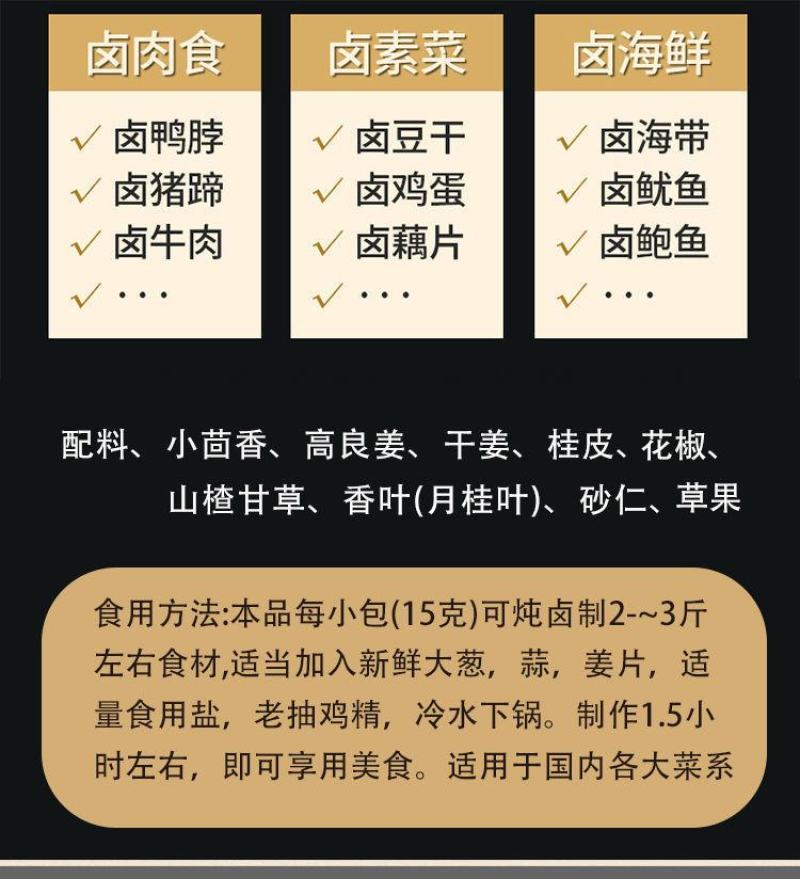 卤肉食

✓ 卤鸭脖
✓ 卤猪蹄
✓ 卤牛肉
✓ ···

卤素菜

✓ 卤豆干
✓ 卤鸡蛋
✓ 卤藕片
✓ ···

卤海鲜

✓ 卤海带
✓ 卤鱿鱼
✓ 卤鲍鱼
✓ ···

配料、小茴香、高良姜、干姜、桂皮、花椒、山楂甘草、香叶(月桂叶)、砂仁、草果

食用方法:本品每小包(15克)可炖卤制2-~3斤左右食材,适当加入新鲜大葱,蒜,姜片,适量食用盐,老抽鸡精,冷水下锅。制作1.5小时左右,即可享用美食。适用于国内各大菜系